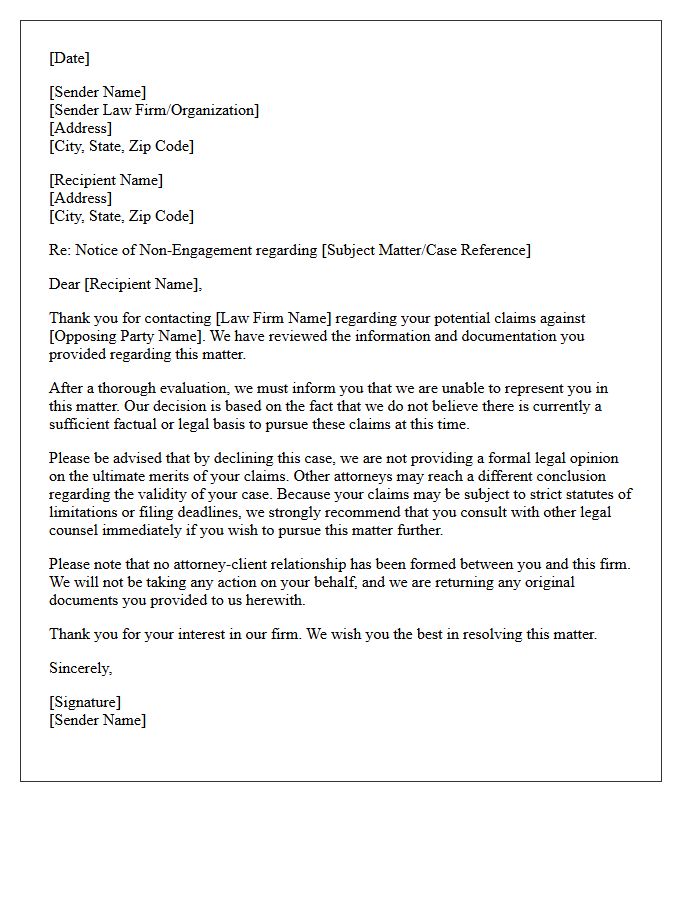 [Date]

[Sender Name]
[Sender Law Firm/Organization]
[Address]
[City, State, Zip Code]

[Recipient Name]
[Address]
[City, State, Zip Code]

Re: Notice of Non-Engagement regarding [Subject Matter/Case Reference]

Dear [Recipient Name],

Thank you for contacting [Law Firm Name] regarding your potential claims against [Opposing Party Name]. We have reviewed the information and documentation you provided regarding this matter.

After a thorough evaluation, we must inform you that we are unable to represent you in this matter. Our decision is based on the fact that we do not believe there is currently a sufficient factual or legal basis to pursue these claims at this time.

Please be advised that by declining this case, we are not providing a formal legal opinion on the ultimate merits of your claims. Other attorneys may reach a different conclusion regarding the validity of your case. Because your claims may be subject to strict statutes of limitations or filing deadlines, we strongly recommend that you consult with other legal counsel immediately if you wish to pursue this matter further.

Please note that no attorney-client relationship has been formed between you and this firm. We will not be taking any action on your behalf, and we are returning any original documents you provided to us herewith.

Thank you for your interest in our firm. We wish you the best in resolving this matter.

Sincerely,

[Signature]
[Sender Name]